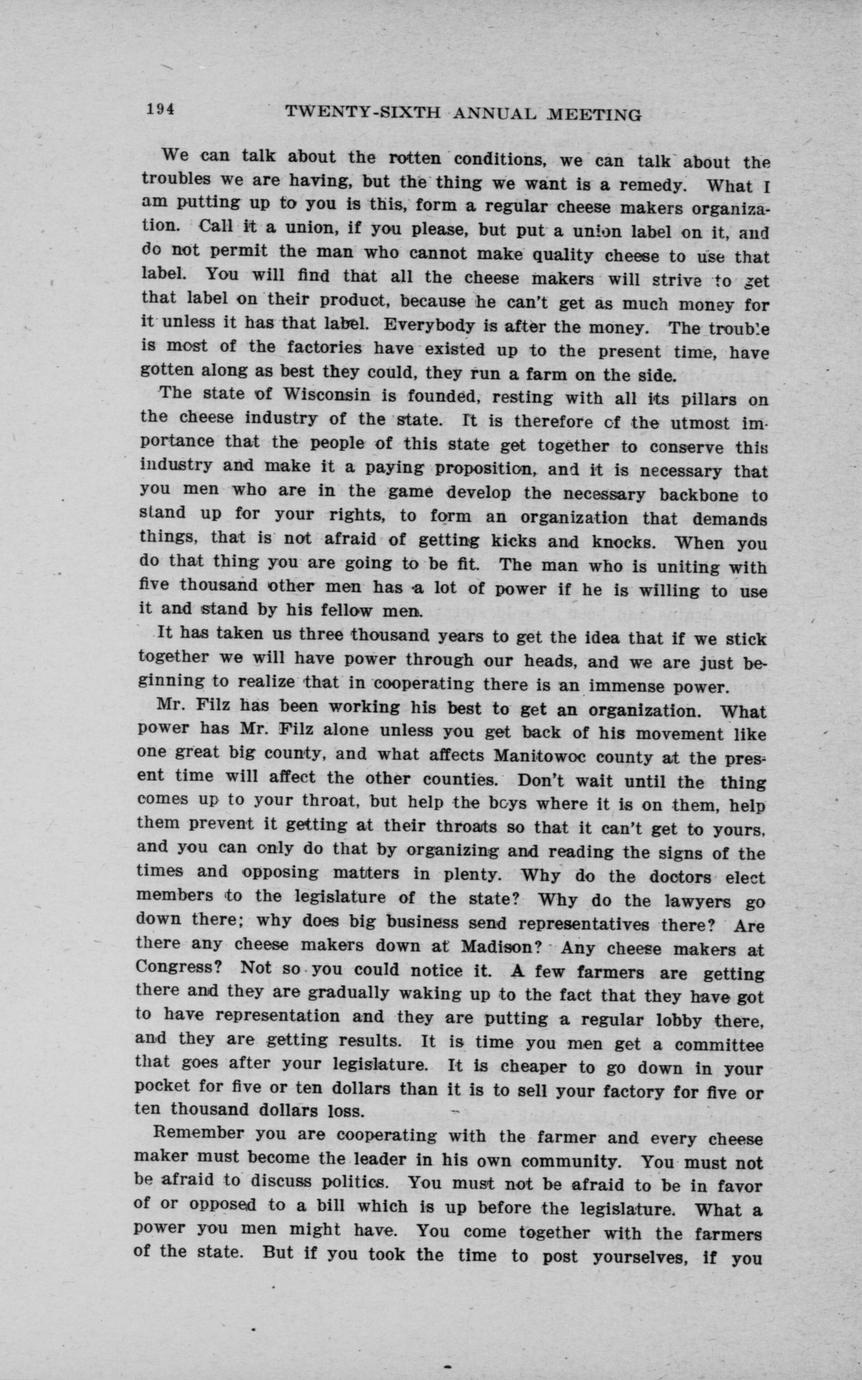 194 TWENTY-SIXTH ANNUAL MEETING

We can talk about the rotten conditions, we can talk about the troubles we are having, but the thing we want is a remedy. What I am putting up to you is this, form a regular cheese makers organization. Call it a union, if you please, but put a union label on it, and do not permit the man who cannot make quality cheese to use that label. You will find that all the cheese makers will strive to get that label on their product, because he can't get as much money for it unless it has that label. Everybody is after the money. The trouble is most of the factories have existed up to the present time, have gotten along as best they could, they run a farm on the side.

The state of Wisconsin is founded, resting with all its pillars on the cheese industry of the state. It is therefore of the utmost importance that the people of this state get together to conserve this industry and make it a paying proposition, and it is necessary that you men who are in the game develop the necessary backbone to stand up for your rights, to form an organization that demands things, that is not afraid of getting kicks and knocks. When you do that thing you are going to be fit. The man who is uniting with five thousand other men has a lot of power if he is willing to use it and stand by his fellow men.

It has taken us three thousand years to get the idea that if we stick together we will have power through our heads, and we are just beginning to realize that in cooperating there is an immense power.

Mr. Filz has been working his best to get an organization. What power has Mr. Filz alone unless you get back of his movement like one great big county, and what affects Manitowoc county at the present time will affect the other counties. Don't wait until the thing comes up to your throat, but help the boys where it is on them, help them prevent it getting at their throats so that it can't get to yours, and you can only do that by organizing and reading the signs of the times and opposing matters in plenty. Why do the doctors elect members to the legislature of the state? Why do the lawyers go down there; why does big business send representatives there? Are there any cheese makers down at Madison? Any cheese makers at Congress? Not so you could notice it. A few farmers are getting there and they are gradually waking up to the fact that they have got to have representation and they are putting a regular lobby there, and they are getting results. It is time you men get a committee that goes after your legislature. It is cheaper to go down in your pocket for five or ten dollars than it is to sell your factory for five or ten thousand dollars loss.

Remember you are cooperating with the farmer and every cheese maker must become the leader in his own community. You must not be afraid to discuss politics. You must not be afraid to be in favor of or opposed to a bill which is up before the legislature. What a power you men might have. You come together with the farmers of the state. But if you took the time to post yourselves, if you